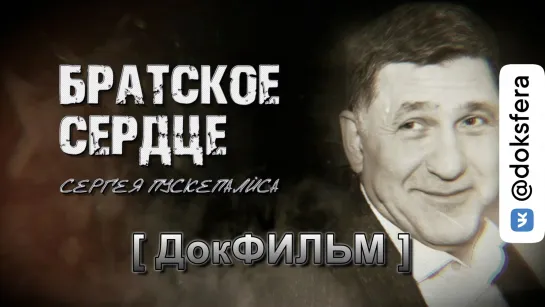 БРАТСКОЕ СЕРДЦЕ

СЕРГЕЯ ПУСКЕПАЛИСА

[ ДокФИЛЬМ ]

@doksfera